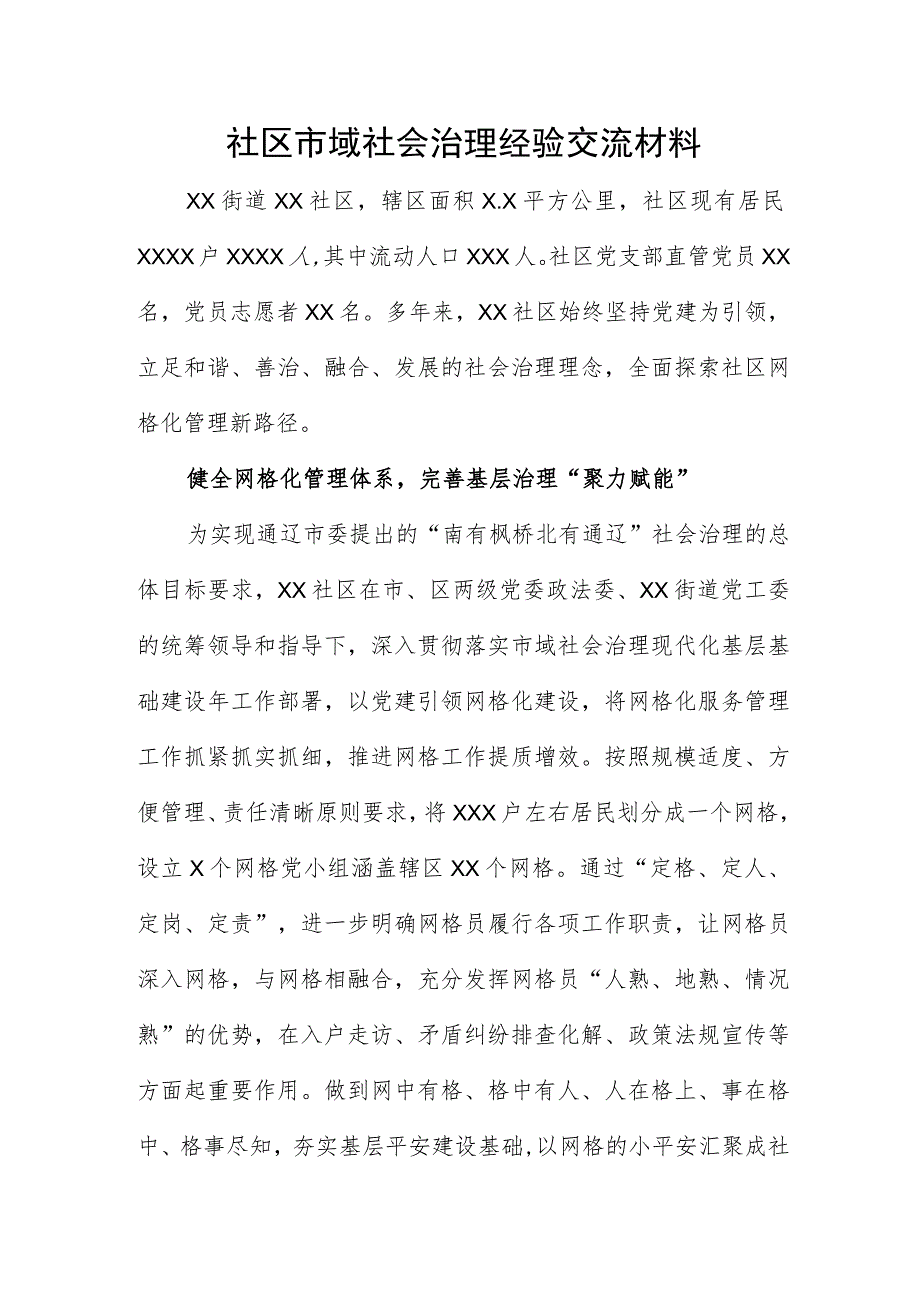 社区市域社会治理经验交流材料

XX街道XX社区，辖区面积X.X平方公里，社区现有居民XXXX户XXXX人,其中流动人口XXX人。社区党支部直管党员XX名，党员志愿者XX名。多年来，XX社区始终坚持党建为引领，立足和谐、善治、融合、发展的社会治理理念，全面探索社区网格化管理新路径。

健全网格化管理体系，完善基层治理“聚力赋能”

为实现通辽市委提出的“南有枫桥北有通辽”社会治理的总体目标要求，XX社区在市、区两级党委政法委、XX街道党工委的统筹领导和指导下，深入贯彻落实市域社会治理现代化基层基础建设年工作部署，以党建引领网格化建设，将网格化服务管理工作抓紧抓实抓细，推进网格工作提质增效。按照规模适度、方便管理、责任清晰原则要求，将XXX户左右居民划分成一个网格，设立X个网格党小组涵盖辖区XX个网格。通过“定格、定人、定岗、定责”，进一步明确网格员履行各项工作职责，让网格员深入网格，与网格相融合，充分发挥网格员“人熟、地熟、情况熟”的优势，在入户走访、矛盾纠纷排查化解、政策法规宣传等方面起重要作用。做到网中有格、格中有人、人在格上、事在格中、格事尽知，夯实基层平安建设基础,以网格的小平安汇聚成社